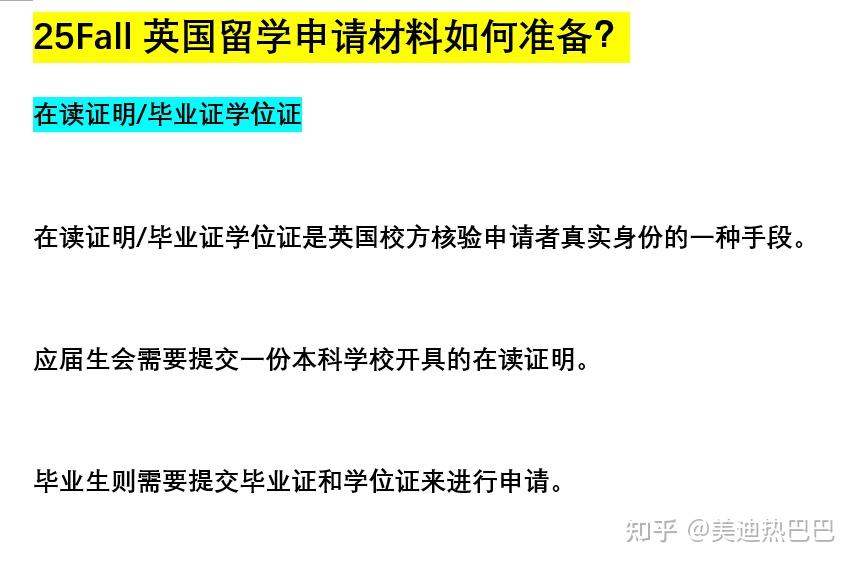 25Fall 英国留学申请材料如何准备?

在读证明/毕业证学位证

在读证明/毕业证学位证是英国校方核验申请者真实身份的一种手段。

应届生会需要提交一份本科学校开具的在读证明。

毕业生则需要提交毕业证和学位证来进行申请。

知乎 @美迪热巴巴